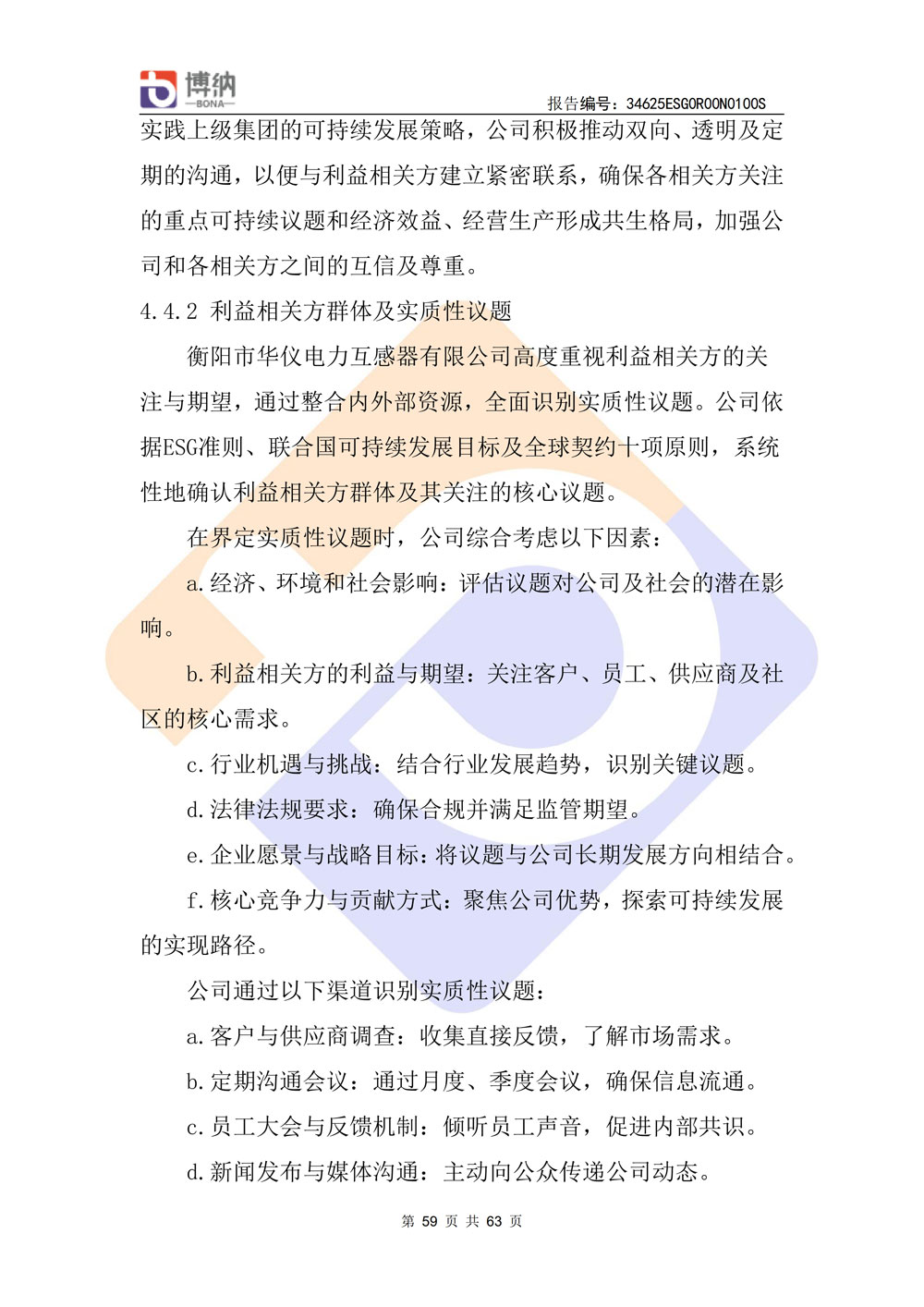 博纳
—BONA—

报告编号：34625ESG0R00N0100S

实践上级集团的可持续发展策略，公司积极推动双向、透明及定期的沟通，以便与利益相关方建立紧密联系，确保各相关方关注的重点可持续议题和经济效益、经营生产形成共生格局，加强公司和各相关方之间的互信及尊重。

4.4.2 利益相关方群体及实质性议题

衡阳市华仪电力互感器有限公司高度重视利益相关方的关注与期望，通过整合内外部资源，全面识别实质性议题。公司依据ESG准则、联合国可持续发展目标及全球契约十项原则，系统性地确认利益相关方群体及其关注的核心议题。

在界定实质性议题时，公司综合考虑以下因素：

a.经济、环境和社会影响：评估议题对公司及社会的潜在影响。

b.利益相关方的利益与期望：关注客户、员工、供应商及社区的核心需求。

c.行业机遇与挑战：结合行业发展趋势，识别关键议题。

d.法律法规要求：确保合规并满足监管期望。

e.企业愿景与战略目标：将议题与公司长期发展方向相结合。

f.核心竞争力与贡献方式：聚焦公司优势，探索可持续发展的实现路径。

公司通过以下渠道识别实质性议题：

a.客户与供应商调查：收集直接反馈，了解市场需求。

b.定期沟通会议：通过月度、季度会议，确保信息流通。

c.员工大会与反馈机制：倾听员工声音，促进内部共识。

d.新闻发布与媒体沟通：主动向公众传递公司动态。

第 59 页 共 63 页